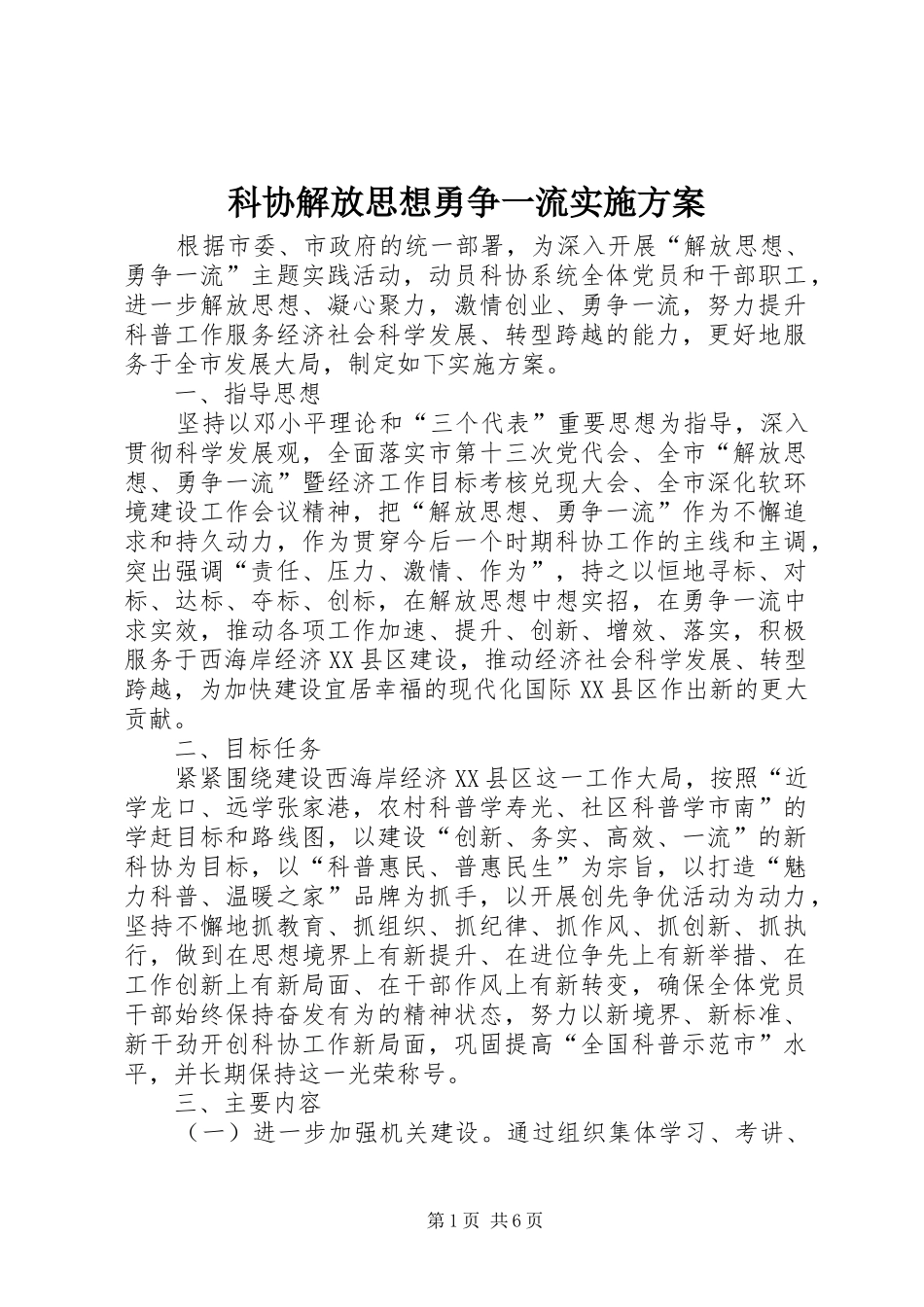 科协解放思想勇争一流实施方案

根据市委、市政府的统一部署，为深入开展“解放思想、勇争一流”主题实践活动，动员科协系统全体党员和干部职工，进一步解放思想、凝心聚力，激情创业、勇争一流，努力提升科普工作服务经济社会科学发展、转型跨越的能力，更好地服务于全市发展大局，制定如下实施方案。

一、指导思想

坚持以邓小平理论和“三个代表”重要思想为指导，深入贯彻科学发展观，全面落实市第十三次党代会、全市“解放思想、勇争一流”暨经济工作目标考核兑现大会、全市深化软环境建设工作会议精神，把“解放思想、勇争一流”作为不懈追求和持久动力，作为贯穿今后一个时期科协工作的主线和主调，突出强调“责任、压力、激情、作为”，持之以恒地寻标、对标、达标、夺标、创标，在解放思想中想实招，在勇争一流中求实效，推动各项工作加速、提升、创新、增效、落实，积极服务于西海岸经济XX县区建设，推动经济社会科学发展、转型跨越，为加快建设宜居幸福的现代化国际XX县区作出新的更大贡献。

二、目标任务

紧紧围绕建设西海岸经济XX县区这一工作大局，按照“近学龙口、远学张家港，农村科普学寿光、社区科普学市南”的学赶目标和路线图，以建设“创新、务实、高效、一流”的新科协为目标，以“科普惠民、普惠民生”为宗旨，以打造“魅力科普、温暖之家”品牌为抓手，以开展创先争优活动为动力，坚持不懈地抓教育、抓组织、抓纪律、抓作风、抓创新、抓执行，做到在思想境界上有新提升、在进位争先上有新举措、在工作创新上有新局面、在干部作风上有新转变，确保全体党员干部始终保持奋发有为的精神状态，努力以新境界、新标准、新干劲开创科协工作新局面，巩固提高“全国科普示范市”水平，并长期保持这一光荣称号。

三、主要内容

（一）进一步加强机关建设。通过组织集体学习、考讲、

第1页 共6页